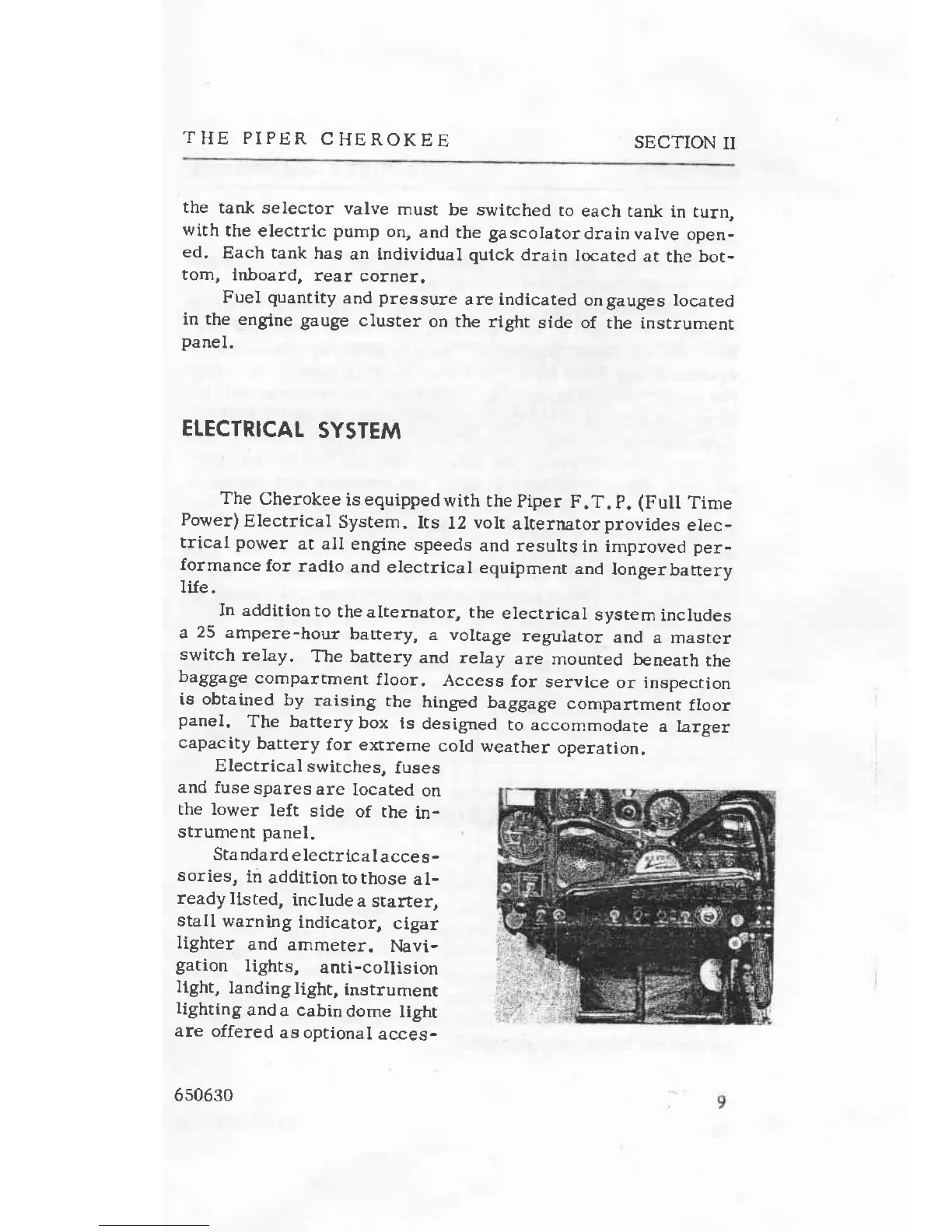 THE PIPER CHEROKEE SECTION II

the tank selector valve must be switched to each tank in turn, with the electric pump on, and the gascolator drain valve opened. Each tank has an individual quick drain located at the bottom, inboard, rear corner.

Fuel quantity and pressure are indicated on gauges located in the engine gauge cluster on the right side of the instrument panel.

ELECTRICAL SYSTEM

The Cherokee is equipped with the Piper F.T.P. (Full Time Power) Electrical System. Its 12 volt alternator provides electrical power at all engine speeds and results in improved performance for radio and electrical equipment and longer battery life.

In addition to the alternator, the electrical system includes a 25 ampere-hour battery, a voltage regulator and a master switch relay. The battery and relay are mounted beneath the baggage compartment floor. Access for service or inspection is obtained by raising the hinged baggage compartment floor panel. The battery box is designed to accommodate a larger capacity battery for extreme cold weather operation.

Electrical switches, fuses and fuse spares are located on the lower left side of the instrument panel.

Standard electrical accessories, in addition to those already listed, include a starter, stall warning indicator, cigar lighter and ammeter. Navigation lights, anti-collision light, landing light, instrument lighting and a cabin dome light are offered as optional acces-

650630 9